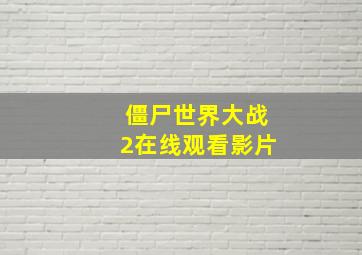 僵尸世界大战
2在线观看影片